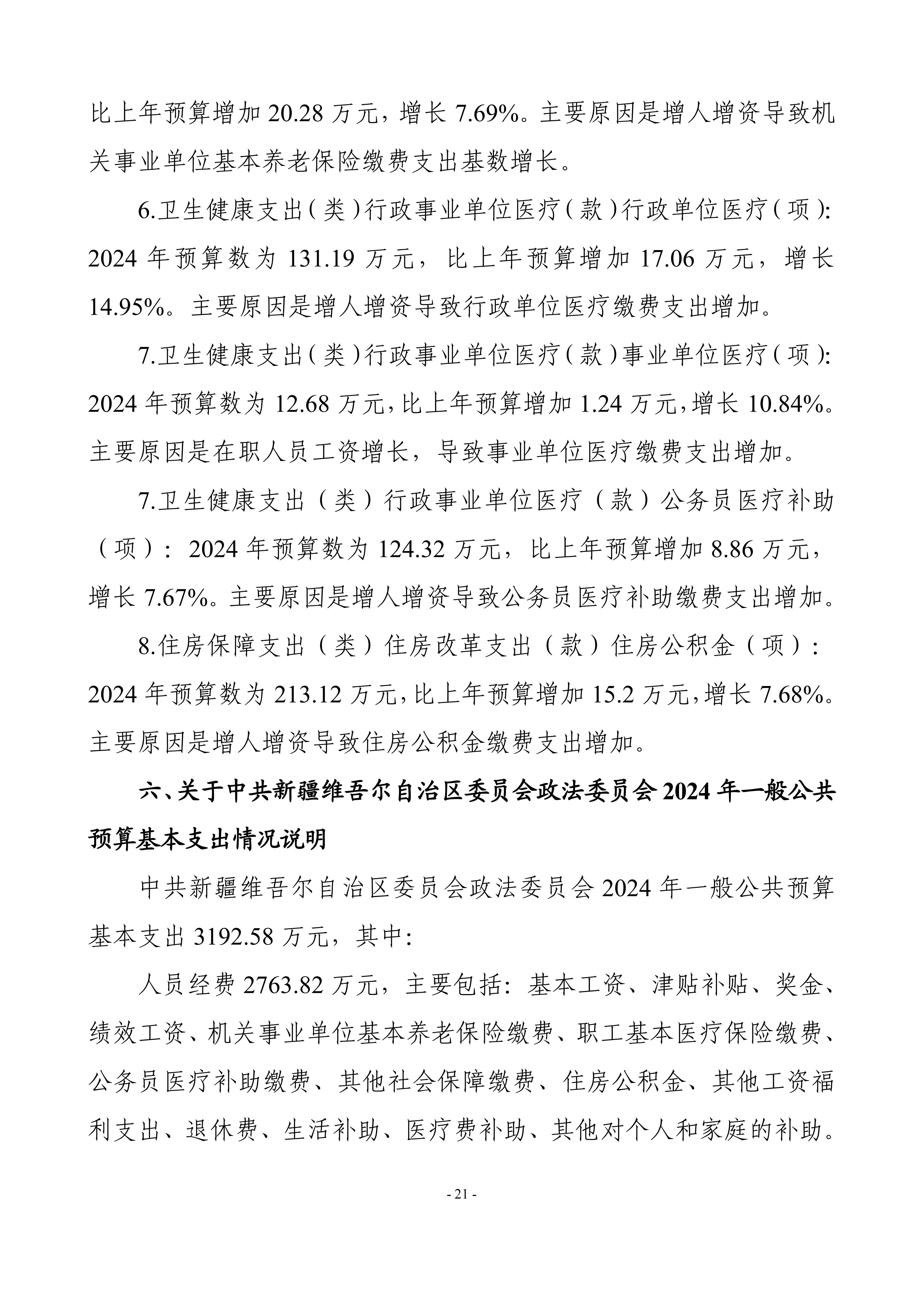 比上年预算增加 20.28 万元，增长 7.69%。主要原因是增人增资导致机关事业单位基本养老保险缴费支出基数增长。

6.卫生健康支出（类）行政事业单位医疗（款）行政单位医疗（项）：2024 年预算数为 131.19 万元，比上年预算增加 17.06 万元，增长 14.95%。主要原因是增人增资导致行政单位医疗缴费支出增加。

7.卫生健康支出（类）行政事业单位医疗（款）事业单位医疗（项）：2024 年预算数为 12.68 万元，比上年预算增加 1.24 万元，增长 10.84%。主要原因是在职人员工资增长，导致事业单位医疗缴费支出增加。

7.卫生健康支出（类）行政事业单位医疗（款）公务员医疗补助（项）：2024 年预算数为 124.32 万元，比上年预算增加 8.86 万元，增长 7.67%。主要原因是增人增资导致公务员医疗补助缴费支出增加。

8.住房保障支出（类）住房改革支出（款）住房公积金（项）：2024 年预算数为 213.12 万元，比上年预算增加 15.2 万元，增长 7.68%。主要原因是增人增资导致住房公积金缴费支出增加。

六、关于中共新疆维吾尔自治区委员会政法委员会 2024 年一般公共预算基本支出情况说明

中共新疆维吾尔自治区委员会政法委员会 2024 年一般公共预算基本支出 3192.58 万元，其中：

人员经费 2763.82 万元，主要包括：基本工资、津贴补贴、奖金、绩效工资、机关事业单位基本养老保险缴费、职工基本医疗保险缴费、公务员医疗补助缴费、其他社会保障缴费、住房公积金、其他工资福利支出、退休费、生活补助、医疗费补助、其他对个人和家庭的补助。

- 21 -